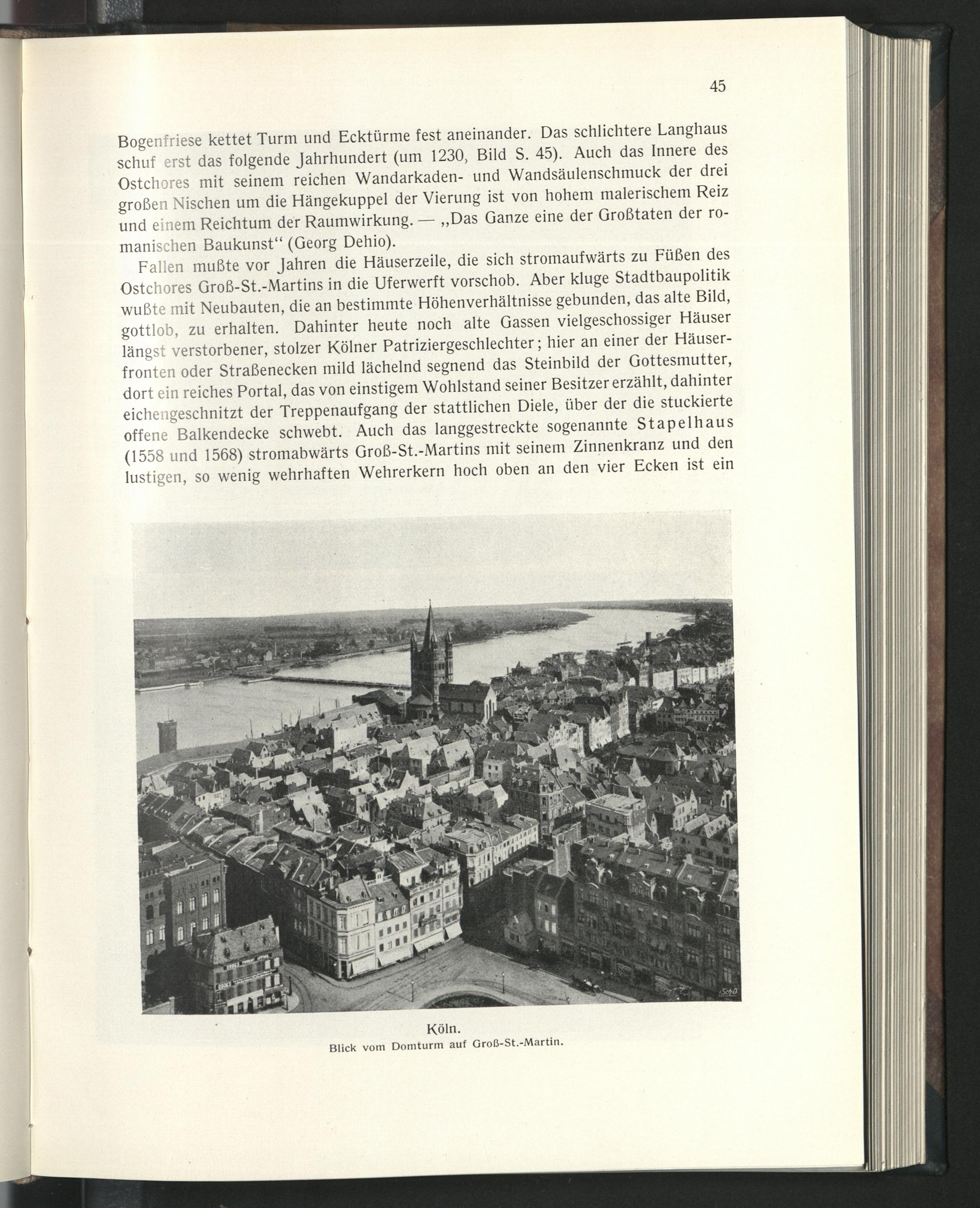 45

Bogenfriese kettet Turm und Ecktürme fest aneinander. Das schlichtere Langhaus schuf erst das folgende Jahrhundert (um 1230, Bild S. 45). Auch das Innere des Ostchores mit seinem reichen Wandarkaden- und Wandsäulenschmuck der drei großen Nischen um die Hängekuppel der Vierung ist von hohem malerischem Reiz und einem Reichtum der Raumwirkung. — „Das Ganze eine der Großtaten der romanischen Baukunst“ (Georg Dehio).

Fallen mußte vor Jahren die Häuserzeile, die sich stromaufwärts zu Füßen des Ostchores Groß-St.-Martins in die Uferwerft vorschob. Aber kluge Stadtbaupolitik wußte mit Neubauten, die an bestimmte Höhenverhältnisse gebunden, das alte Bild, gottlob, zu erhalten. Dahinter heute noch alte Gassen vielgeschossiger Häuser längst verstorbener, stolzer Kölner Patriziergeschlechter; hier an einer der Häuserfronten oder Straßenecken mild lächelnd segnend das Steinbild der Gottesmutter, dort ein reiches Portal, das von einstigem Wohlstand seiner Besitzer erzählt, dahinter eichengeschnitzt der Treppenaufgang der stattlichen Diele, über der die stuckierte offene Balkendecke schwebt. Auch das langgestreckte sogenannte Stapelhaus (1558 und 1568) stromabwärts Groß-St.-Martins mit seinem Zinnenkranz und den lustigen, so wenig wehrhaften Wehrerkern hoch oben an den vier Ecken ist ein

Köln.
Blick vom Domturm auf Groß-St.-Martin.